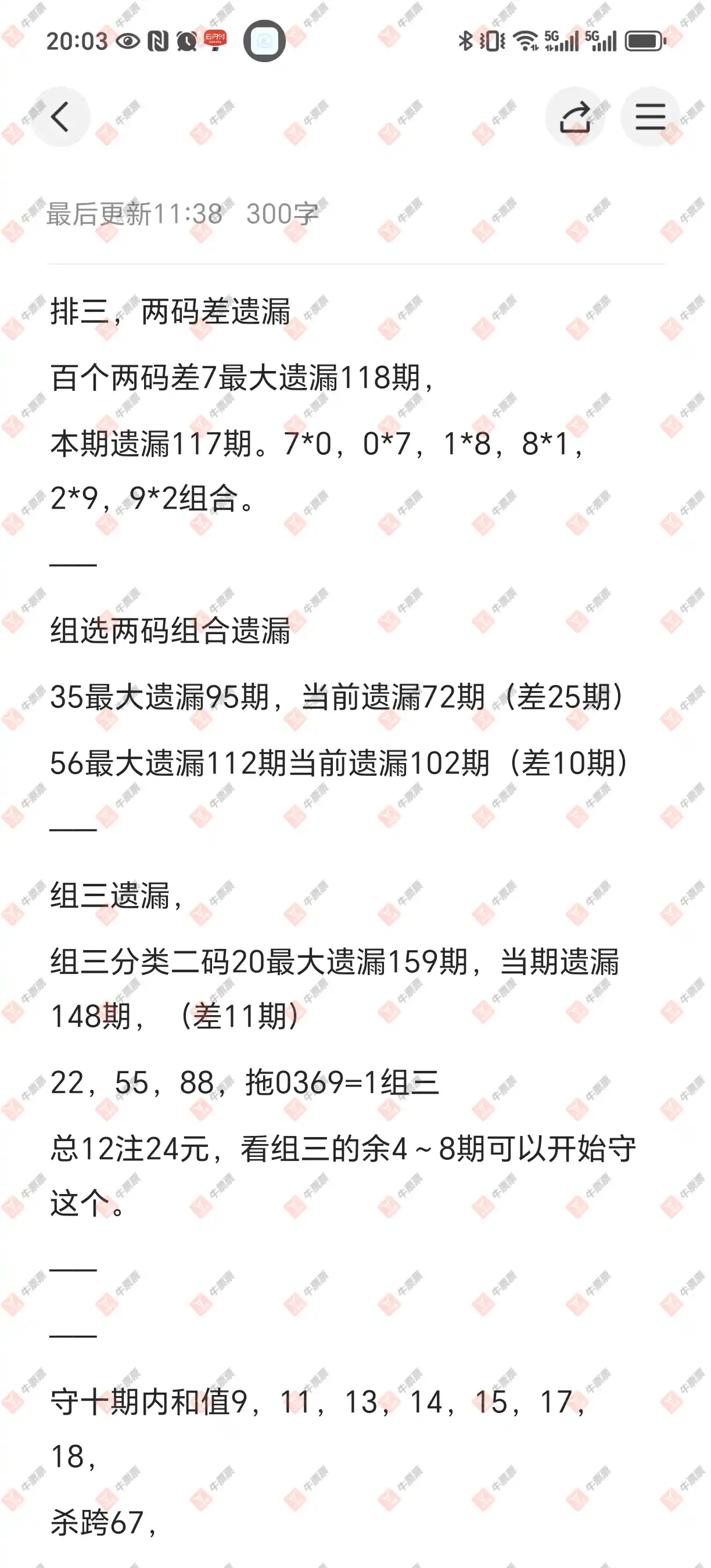 20:03

最后更新11:38 300字

排三，两码差遗漏

百个两码差7最大遗漏118期，

本期遗漏117期。7*0，0*7，1*8，8*1，2*9，9*2组合。

——

组选两码组合遗漏

35最大遗漏95期，当前遗漏72期（差25期）

56最大遗漏112期当前遗漏102期（差10期）

——

组三遗漏，

组三分类二码20最大遗漏159期，当期遗漏148期，（差11期）

22，55，88，拖0369=1组三

总12注24元，看组三的余4～8期可以开始守这个。

——

——

守十期内和值9，11，13，14，15，17，18，

杀跨67，